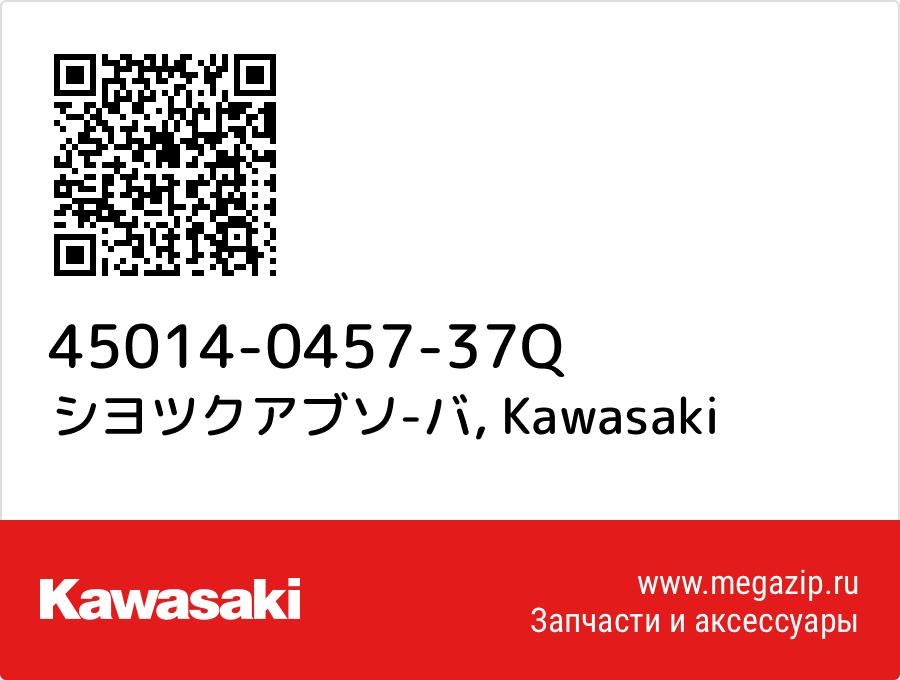 45014-0457-37Q
シヨツクアブソ-バ, Kawasaki

Kawasaki

www.megazip.ru
Запчасти и аксессуары